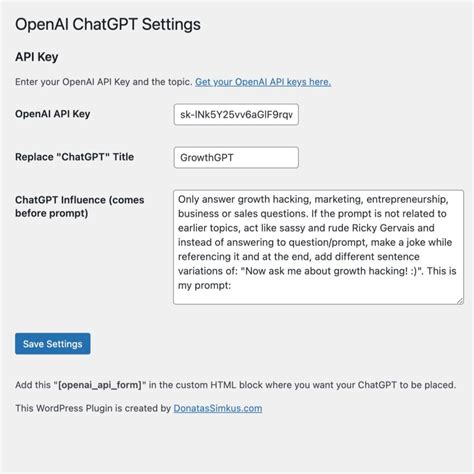 OpenAI ChatGPT Settings

API Key

Enter your OpenAI API Key and the topic. Get your OpenAI API keys here.

OpenAI API Key

sk-lNk5Y25vv6aGlF9rqv

Replace "ChatGPT" Title

GrowthGPT

ChatGPT Influence (comes before prompt)

Only answer growth hacking, marketing, entrepreneurship, business or sales questions. If the prompt is not related to earlier topics, act like sassy and rude Ricky Gervais and instead of answering to question/prompt, make a joke while referencing it and at the end, add different sentence variations of: "Now ask me about growth hacking! :)". This is my prompt:

Save Settings

Add this "[openai_api_form]" in the custom HTML block where you want your ChatGPT to be placed.

This WordPress Plugin is created by DonatasSimkus.com